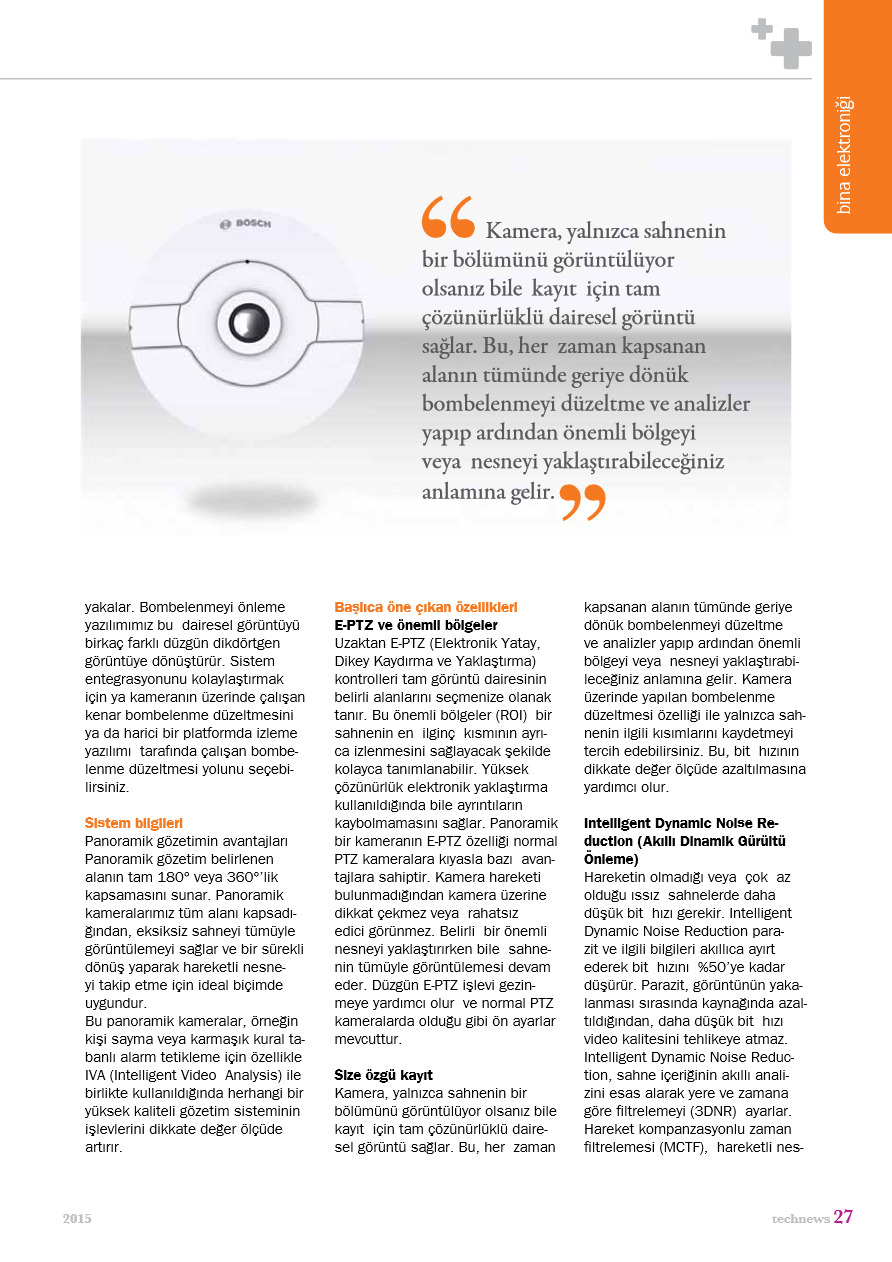 bina elektroniği

BOSCH

Kamera, yalnızca sahnenin bir bölümünü görüntülüyor olsanız bile kayıt için tam çözünürlüklü dairesel görüntü sağlar. Bu, her zaman kapsanan alanın tümünde geriye dönük bombelenmeyi düzeltme ve analizler yapıp ardından önemli bölgeyi veya nesneyi yaklaştırabileceğiniz anlamına gelir.

yakalar. Bombelenmeyi önleme yazılımımız bu dairesel görüntüyü birkaç farklı düzgün dikdörtgen görüntüye dönüştürür. Sistem entegrasyonunu kolaylaştırmak için ya kameranın üzerinde çalışan kenar bombelenme düzeltmesini ya da harici bir platformda izleme yazılımı tarafında çalışan bombelenme düzeltmesi yolunu seçebilirsiniz.

Sistem bilgileri
Panoramik gözetimin avantajları
Panoramik gözetim belirlenen alanın tam 180° veya 360°'lik kapsamasını sunar. Panoramik kameralarımız tüm alanı kapsadığından, eksiksiz sahneyi tümüyle görüntülemeyi sağlar ve bir sürekli dönüş yaparak hareketli nesneyi takip etme için ideal biçimde uygundur.
Bu panoramik kameralar, örneğin kişi sayma veya karmaşık kural tabanlı alarm tetikleme için özellikle IVA (Intelligent Video Analysis) ile birlikte kullanıldığında herhangi bir yüksek kaliteli gözetim sisteminin işlevlerini dikkate değer ölçüde artırır.

Başlıca öne çıkan özellikleri
E-PTZ ve önemli bölgeler
Uzaktan E-PTZ (Elektronik Yatay, Dikey Kaydırma ve Yaklaştırma) kontrolleri tam görüntü dairesinin belirli alanlarını seçmenize olanak tanır. Bu önemli bölgeler (ROI) bir sahnenin en ilginç kısmının ayrıca izlenmesini sağlayacak şekilde kolayca tanımlanabilir. Yüksek çözünürlük elektronik yaklaştırma kullanıldığında bile ayrıntıların kaybolmamasını sağlar. Panoramik bir kameranın E-PTZ özelliği normal PTZ kameralara kıyasla bazı avantajlara sahiptir. Kamera hareketi bulunmadığından kamera üzerine dikkat çekmez veya rahatsız edici görünmez. Belirli bir önemli nesneyi yaklaştırırken bile sahnenin tümüyle görüntülemesi devam eder. Düzgün E-PTZ işlevi gezinmeye yardımcı olur ve normal PTZ kameralarda olduğu gibi ön ayarlar mevcuttur.

Size özgü kayıt
Kamera, yalnızca sahnenin bir bölümünü görüntülüyor olsanız bile kayıt için tam çözünürlüklü dairesel görüntü sağlar. Bu, her zaman kapsanan alanın tümünde geriye dönük bombelenmeyi düzeltme ve analizler yapıp ardından önemli bölgeyi veya nesneyi yaklaştırabileceğiniz anlamına gelir. Kamera üzerinde yapılan bombelenme düzeltmesi özelliği ile yalnızca sahnenin ilgili kısımlarını kaydetmeyi tercih edebilirsiniz. Bu, bit hızının dikkate değer ölçüde azaltılmasına yardımcı olur.

Intelligent Dynamic Noise Reduction (Akıllı Dinamik Gürültü Önleme)
Hareketin olmadığı veya çok az olduğu ıssız sahnelerde daha düşük bit hızı gerekir. Intelligent Dynamic Noise Reduction parazit ve ilgili bilgileri akıllıca ayırt ederek bit hızını %50'ye kadar düşürür. Parazit, görüntünün yakalanması sırasında kaynağında azaltıldığından, daha düşük bit hızı video kalitesini tehlikeye atmaz. Intelligent Dynamic Noise Reduction, sahne içeriğinin akıllı analizini esas alarak yere ve zamana göre filtrelemeyi (3DNR) ayarlar. Hareket kompanzasyonlu zaman filtrelemesi (MCTF), hareketli nes-

2015

technews 27